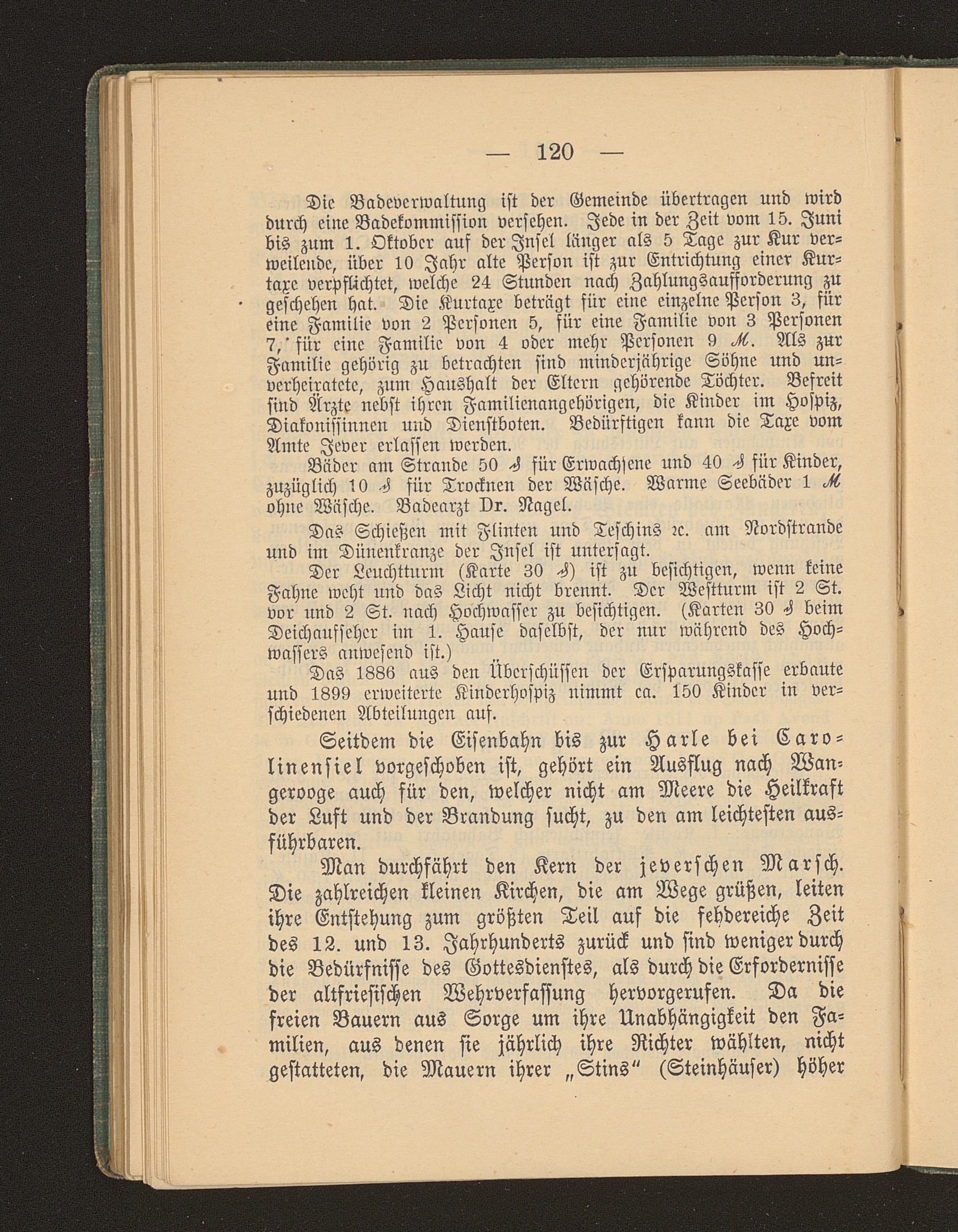 — 120 —

Die Badeverwaltung ist der Gemeinde übertragen und wird durch eine Badekommission versehen. Jede in der Zeit vom 15. Juni bis zum 1. Oktober auf der Insel länger als 5 Tage zur Kur verweilende, über 10 Jahr alte Person ist zur Entrichtung einer Kurtaxe verpflichtet, welche 24 Stunden nach Zahlungsaufforderung zu geschehen hat. Die Kurtaxe beträgt für eine einzelne Person 3, für eine Familie von 2 Personen 5, für eine Familie von 3 Personen 7, für eine Familie von 4 oder mehr Personen 9 ℳ. Als zur Familie gehörig zu betrachten sind minderjährige Söhne und unverheiratete, zum Haushalt der Eltern gehörende Töchter. Befreit sind Ärzte nebst ihren Familienangehörigen, die Kinder im Hospiz, Diakonissinnen und Dienstboten. Bedürftigen kann die Taxe vom Amte Jever erlassen werden.

Bäder am Strande 50 ₰ für Erwachsene und 40 ₰ für Kinder, zuzüglich 10 ₰ für Trocknen der Wäsche. Warme Seebäder 1 ℳ ohne Wäsche. Badearzt Dr. Nagel.

Das Schießen mit Flinten und Teschins ꝛc. am Nordstrande und im Dünenkranze der Insel ist untersagt.

Der Leuchtturm (Karte 30 ₰) ist zu besichtigen, wenn keine Fahne weht und das Licht nicht brennt. Der Westturm ist 2 St. vor und 2 St. nach Hochwasser zu besichtigen. (Karten 30 ₰ beim Deichaufseher im 1. Hause daselbst, der nur während des Hochwassers anwesend ist.)

Das 1886 aus den Überschüssen der Ersparungskasse erbaute und 1899 erweiterte Kinderhospiz nimmt ca. 150 Kinder in verschiedenen Abteilungen auf.

Seitdem die Eisenbahn bis zur Harle bei Carolinensiel vorgeschoben ist, gehört ein Ausflug nach Wangerooge auch für den, welcher nicht am Meere die Heilkraft der Luft und der Brandung sucht, zu den am leichtesten ausführbaren.

Man durchfährt den Kern der jeverschen Marsch. Die zahlreichen kleinen Kirchen, die am Wege grüßen, leiten ihre Entstehung zum größten Teil auf die fehdereiche Zeit des 12. und 13. Jahrhunderts zurück und sind weniger durch die Bedürfnisse des Gottesdienstes, als durch die Erfordernisse der altfriesischen Wehrverfassung hervorgerufen. Da die freien Bauern aus Sorge um ihre Unabhängigkeit den Familien, aus denen sie jährlich ihre Richter wählten, nicht gestatteten, die Mauern ihrer „Stins" (Steinhäuser) höher